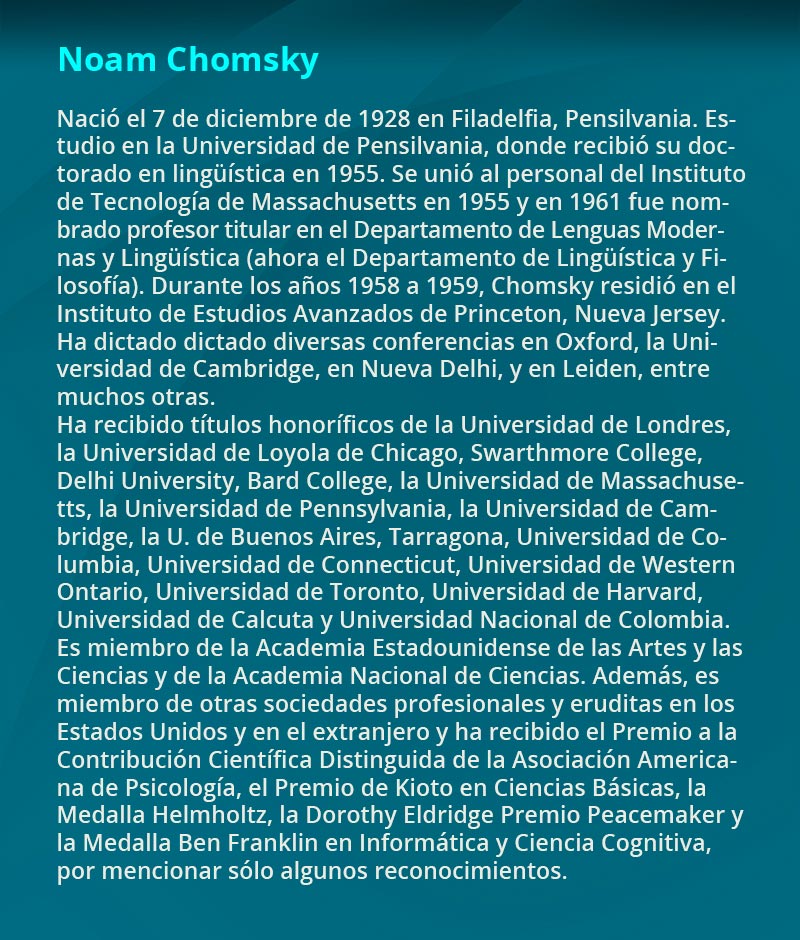 Noam Chomsky

Nació el 7 de diciembre de 1928 en Filadelfia, Pensilvania. Estudio en la Universidad de Pensilvania, donde recibió su doctorado en lingüística en 1955. Se unió al personal del Instituto de Tecnología de Massachusetts en 1955 y en 1961 fue nombrado profesor titular en el Departamento de Lenguas Modernas y Lingüística (ahora el Departamento de Lingüística y Filosofía). Durante los años 1958 a 1959, Chomsky residió en el Instituto de Estudios Avanzados de Princeton, Nueva Jersey. Ha dictado dictado diversas conferencias en Oxford, la Universidad de Cambridge, en Nueva Delhi, y en Leiden, entre muchos otras.
Ha recibido títulos honoríficos de la Universidad de Londres, la Universidad de Loyola de Chicago, Swarthmore College, Delhi University, Bard College, la Universidad de Massachusetts, la Universidad de Pennsylvania, la Universidad de Cambridge, la U. de Buenos Aires, Tarragona, Universidad de Columbia, Universidad de Connecticut, Universidad de Western Ontario, Universidad de Toronto, Universidad de Harvard, Universidad de Calcuta y Universidad Nacional de Colombia. Es miembro de la Academia Estadounidense de las Artes y las Ciencias y de la Academia Nacional de Ciencias. Además, es miembro de otras sociedades profesionales y eruditas en los Estados Unidos y en el extranjero y ha recibido el Premio a la Contribución Científica Distinguida de la Asociación Americana de Psicología, el Premio de Kioto en Ciencias Básicas, la Medalla Helmholtz, la Dorothy Eldridge Premio Peacemaker y la Medalla Ben Franklin en Informática y Ciencia Cognitiva, por mencionar sólo algunos reconocimientos.